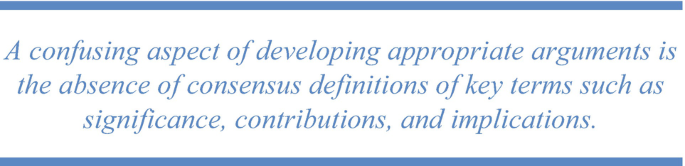 A confusing aspect of developing appropriate arguments is the absence of consensus definitions of key terms such as significance, contributions, and implications.